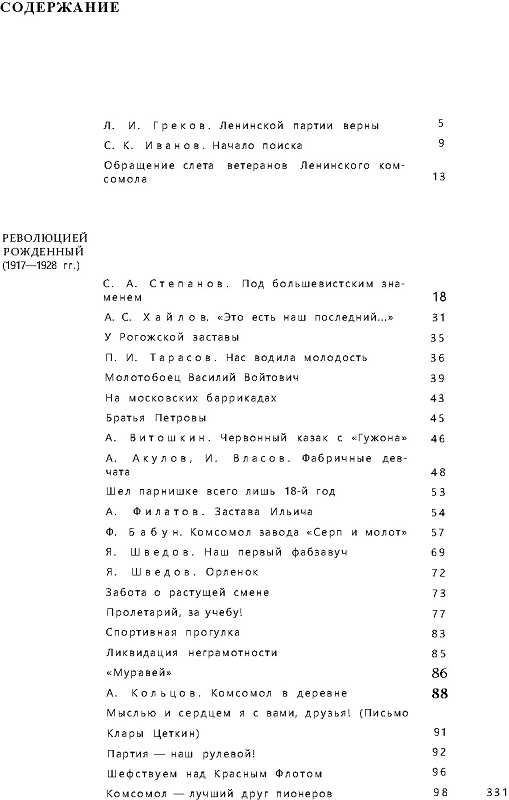 СОДЕРЖАНИЕ

Л. И. Греков. Ленинской партии верны 5
С. К. Иванов. Начало поиска 9
Обращение слета ветеранов Ленинского комсомола 13

РЕВОЛЮЦИЕЙ РОЖДЕННЫЙ (1917—1928 гг.)

С. А. Степанов. Под большевистским знаменем 18
А. С. Хайлов. «Это есть наш последний...» 31
У Рогожской заставы 35
П. И. Тарасов. Нас водила молодость 36
Молотобоец Василий Войтович 39
На московских баррикадах 43
Братья Петровы 45
А. Витошкин. Червонный казак с «Гужона» 46
А. Акулов, И. Власов. Фабричные девчата 48
Шел парнишке всего лишь 18-й год 53
А. Филатов. Застава Ильича 54
Ф. Бабун. Комсомол завода «Серп и молот» 57
Я. Шведов. Наш первый фабзавуч 69
Я. Шведов. Орленок 72
Забота о растущей смене 73
Пролетарий, за учебу! 77
Спортивная прогулка 83
Ликвидация неграмотности 85
«Муравей» 86
А. Кольцов. Комсомол в деревне 88
Мыслью и сердцем я с вами, друзья! (Письмо Клары Цеткин) 91
Партия — наш рулевой! 92
Шефствуем над Красным Флотом 96
Комсомол — лучший друг пионеров 98

331